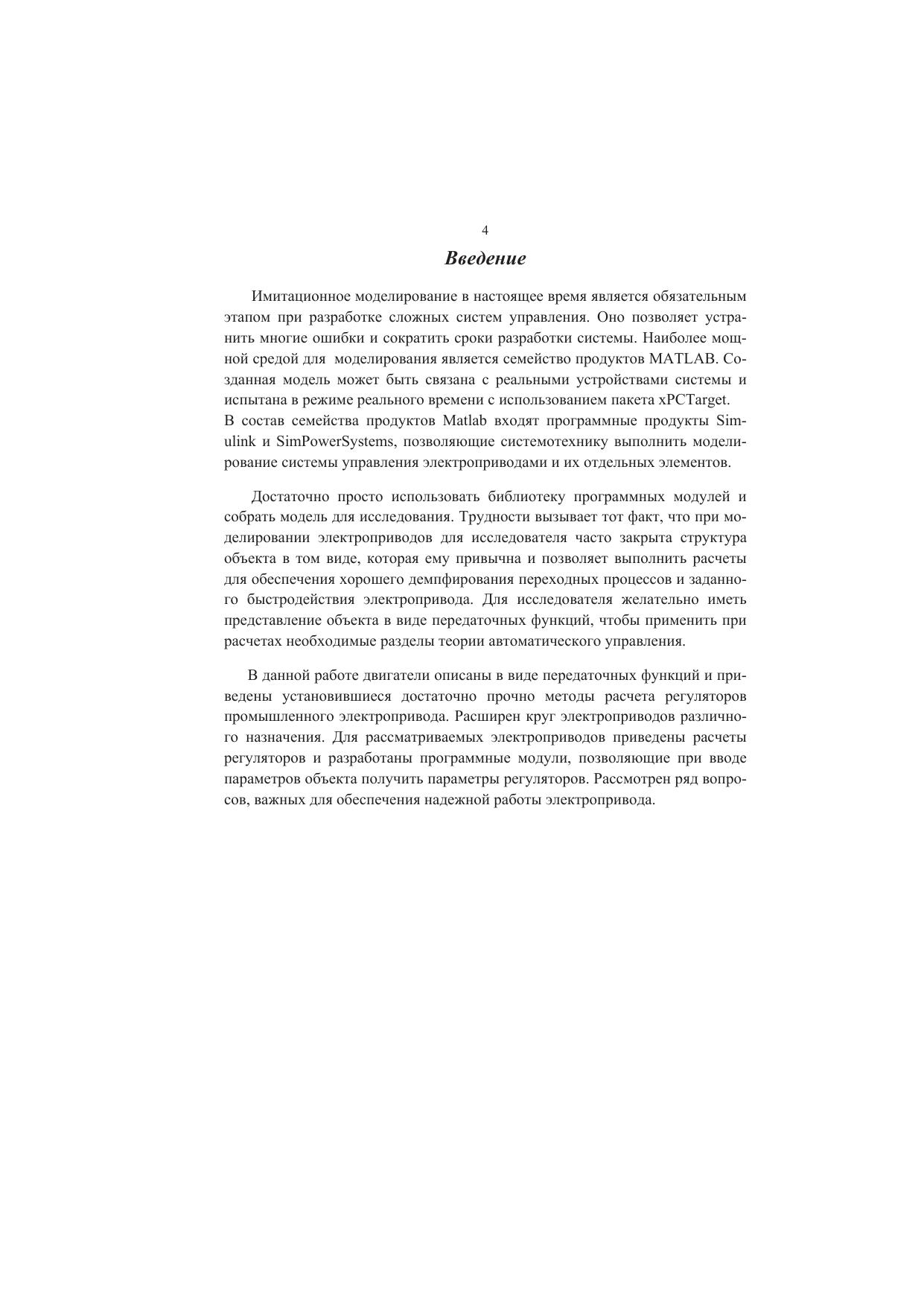 4

Введение

Имитационное моделирование в настоящее время является обязательным этапом при разработке сложных систем управления. Оно позволяет устранить многие ошибки и сократить сроки разработки системы. Наиболее мощной средой для моделирования является семейство продуктов MATLAB. Созданная модель может быть связана с реальными устройствами системы и испытана в режиме реального времени с использованием пакета xPCTarget.
В состав семейства продуктов Matlab входят программные продукты Simulink и SimPowerSystems, позволяющие системотехнику выполнить моделирование системы управления электроприводами и их отдельных элементов.

Достаточно просто использовать библиотеку программных модулей и собрать модель для исследования. Трудности вызывает тот факт, что при моделировании электроприводов для исследователя часто закрыта структура объекта в том виде, которая ему привычна и позволяет выполнить расчеты для обеспечения хорошего демпфирования переходных процессов и заданного быстродействия электропривода. Для исследователя желательно иметь представление объекта в виде передаточных функций, чтобы применить при расчетах необходимые разделы теории автоматического управления.

В данной работе двигатели описаны в виде передаточных функций и приведены установившиеся достаточно прочно методы расчета регуляторов промышленного электропривода. Расширен круг электроприводов различного назначения. Для рассматриваемых электроприводов приведены расчеты регуляторов и разработаны программные модули, позволяющие при вводе параметров объекта получить параметры регуляторов. Рассмотрен ряд вопросов, важных для обеспечения надежной работы электропривода.